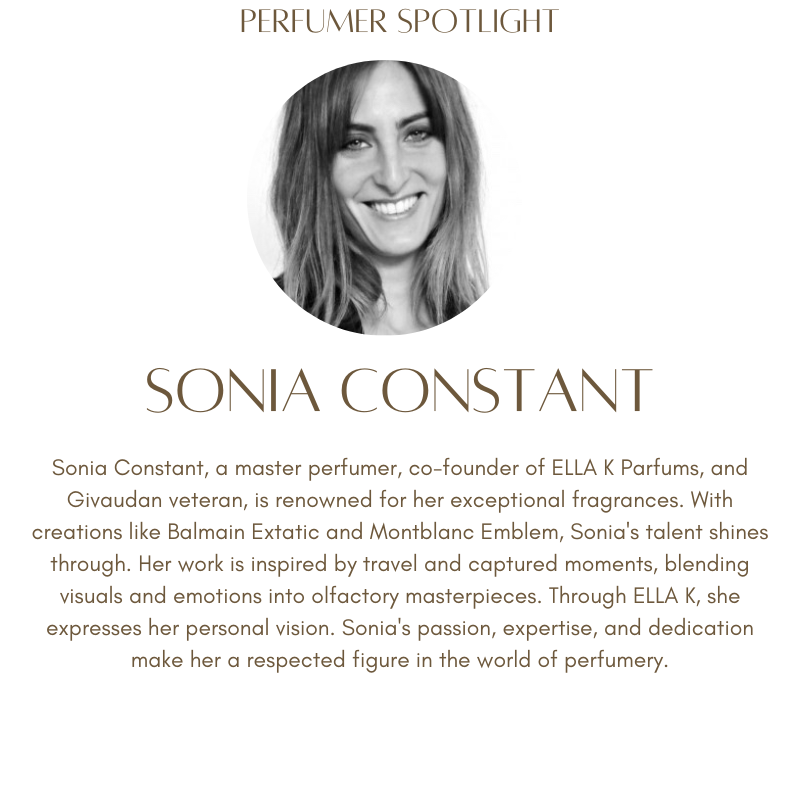 PERFUMER SPOTLIGHT

SONIA CONSTANT

Sonia Constant, a master perfumer, co-founder of ELLA K Parfums, and Givaudan veteran, is renowned for her exceptional fragrances. With creations like Balmain Extatic and Montblanc Emblem, Sonia's talent shines through. Her work is inspired by travel and captured moments, blending visuals and emotions into olfactory masterpieces. Through ELLA K, she expresses her personal vision. Sonia's passion, expertise, and dedication make her a respected figure in the world of perfumery.